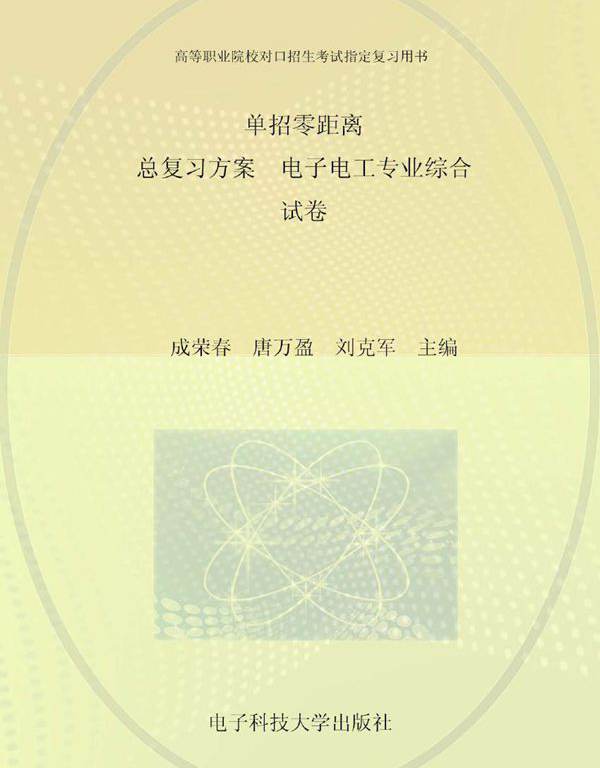 高等职业院校对口招生考试指定复习用书

单招零距离
总复习方案 电子电工专业综合
试卷

成荣春 唐万盈 刘克军 主编

电子科技大学出版社